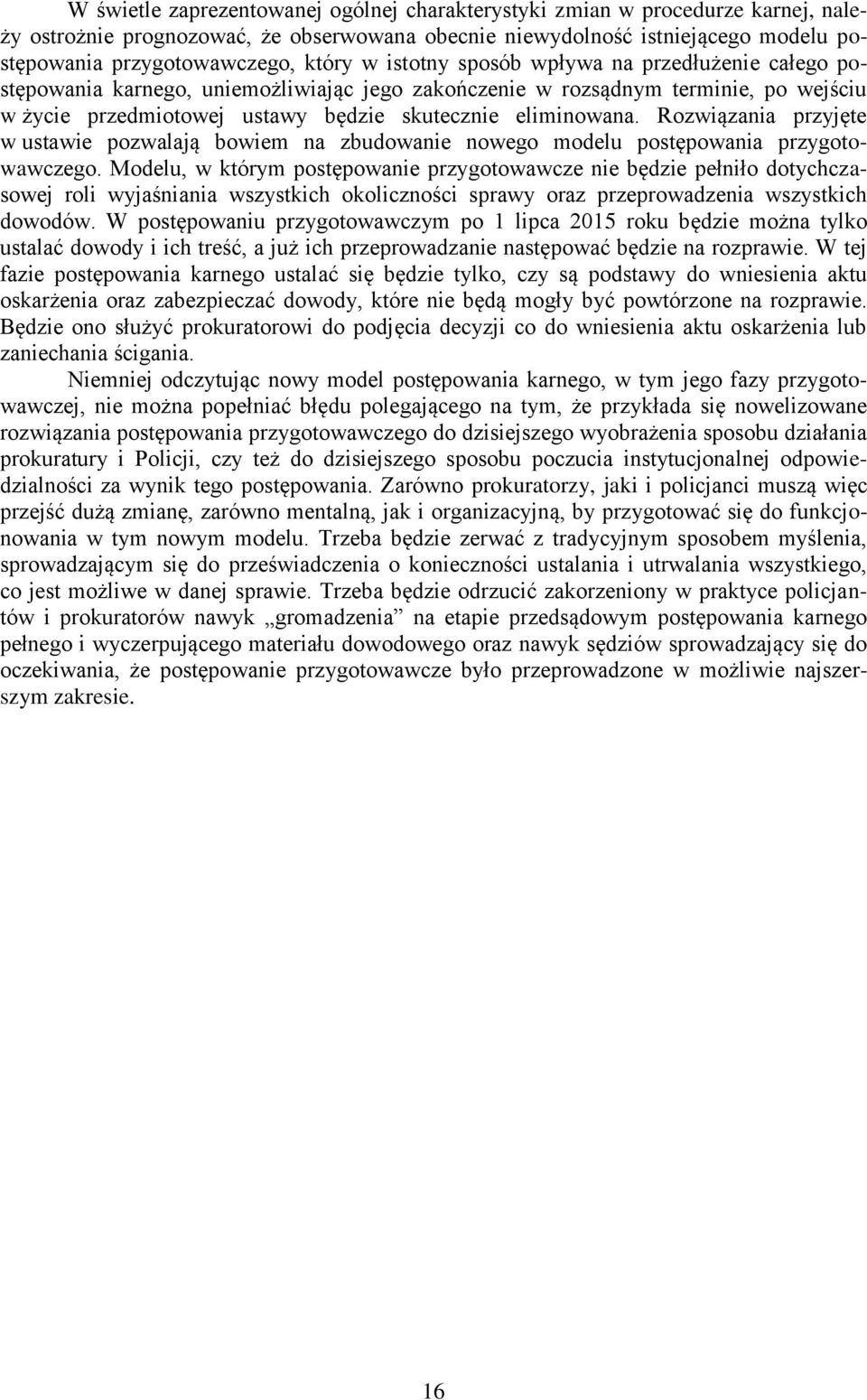 W świetle zaprezentowanej ogólnej charakterystyki zmian w procedurze karnej, należy ostrożnie prognozować, że obserwowana obecnie niewydolność istniejącego modelu postępowania przygotowawczego, który w istotny sposób wpływa na przedłużenie całego postępowania karnego, uniemożliwiając jego zakończenie w rozsądnym terminie, po wejściu w życie przedmiotowej ustawy będzie skutecznie eliminowana. Rozwiązania przyjęte w ustawie pozwalają bowiem na zbudowanie nowego modelu postępowania przygotowawczego. Modelu, w którym postępowanie przygotowawcze nie będzie pełniło dotychczasowej roli wyjaśniania wszystkich okoliczności sprawy oraz przeprowadzenia wszystkich dowodów. W postępowaniu przygotowawczym po 1 lipca 2015 roku będzie można tylko ustalać dowody i ich treść, a już ich przeprowadzanie następować będzie na rozprawie. W tej fazie postępowania karnego ustalać się będzie tylko, czy są podstawy do wniesienia aktu oskarżenia oraz zabezpieczać dowody, które nie będą mogły być powtórzone na rozprawie. Będzie ono służyć prokuratorowi do podjęcia decyzji co do wniesienia aktu oskarżenia lub zaniechania ścigania.

Niemniej odczytując nowy model postępowania karnego, w tym jego fazy przygotowawczej, nie można popełniać błędu polegającego na tym, że przykłada się nowelizowane rozwiązania postępowania przygotowawczego do dzisiejszego wyobrażenia sposobu działania prokuratury i Policji, czy też do dzisiejszego sposobu poczucia instytucjonalnej odpowiedzialności za wynik tego postępowania. Zarówno prokuratorzy, jaki i policjanci muszą więc przejść dużą zmianę, zarówno mentalną, jak i organizacyjną, by przygotować się do funkcjonowania w tym nowym modelu. Trzeba będzie zerwać z tradycyjnym sposobem myślenia, sprowadzającym się do przeświadczenia o konieczności ustalania i utrwalania wszystkiego, co jest możliwe w danej sprawie. Trzeba będzie odrzucić zakorzeniony w praktyce policjantów i prokuratorów nawyk „gromadzenia” na etapie przedsądowym postępowania karnego pełnego i wyczerpującego materiału dowodowego oraz nawyk sędziów sprowadzający się do oczekiwania, że postępowanie przygotowawcze było przeprowadzone w możliwie najszerszym zakresie.

16